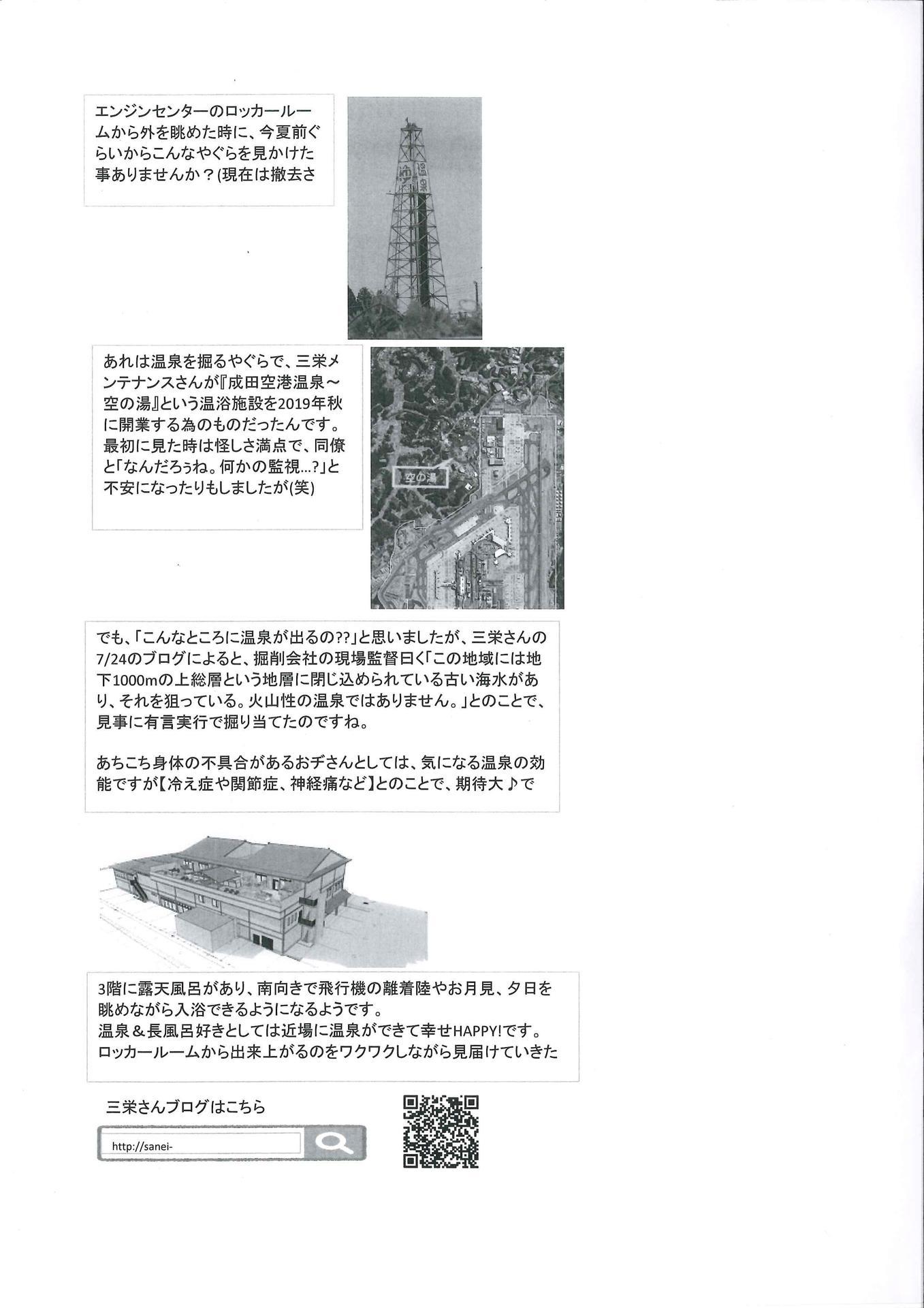 エンジンセンターのロッカールームから外を眺めた時に、今夏前ぐらいからこんなやぐらを見かけた事ありませんか？(現在は撤去さ

温泉

あれは温泉を掘るやぐらで、三栄メンテナンスさんが『成田空港温泉～空の湯』という温浴施設を2019年秋に開業する為のものだったんです。最初に見た時は怪しさ満点で、同僚と「なんだろぅね。何かの監視…?」と不安になったりもしましたが(笑)

空の湯

でも、「こんなところに温泉が出るの??」と思いましたが、三栄さんの7/24のブログによると、掘削会社の現場監督曰く「この地域には地下1000mの上総層という地層に閉じ込められている古い海水があり、それを狙っている。火山性の温泉ではありません。」とのことで、見事に有言実行で掘り当てたのですね。

あちこち身体の不具合があるおヂさんとしては、気になる温泉の効能ですが【冷え症や関節症、神経痛など】とのことで、期待大♪で

3階に露天風呂があり、南向きで飛行機の離着陸やお月見、夕日を眺めながら入浴できるようになるようです。
温泉＆長風呂好きとしては近場に温泉ができて幸せHAPPY!です。
ロッカールームから出来上がるのをワクワクしながら見届けていきた

三栄さんブログはこちら

http://sanei-